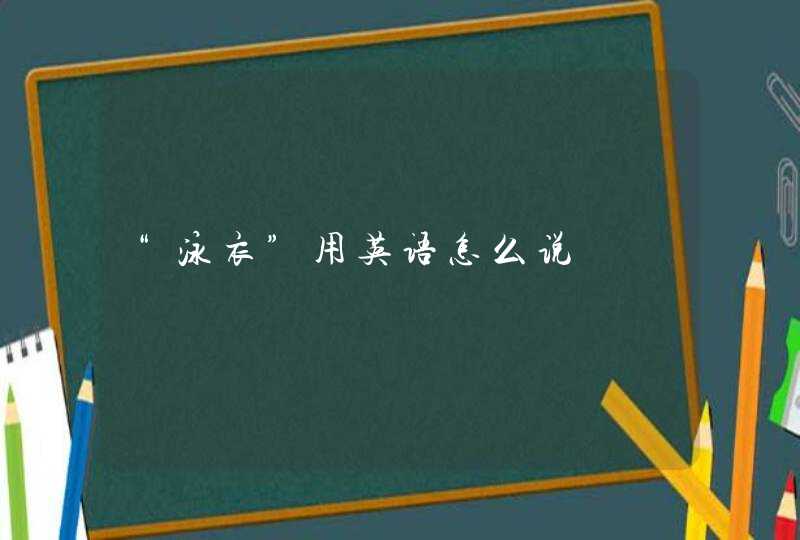 “泳衣”用英语怎么说